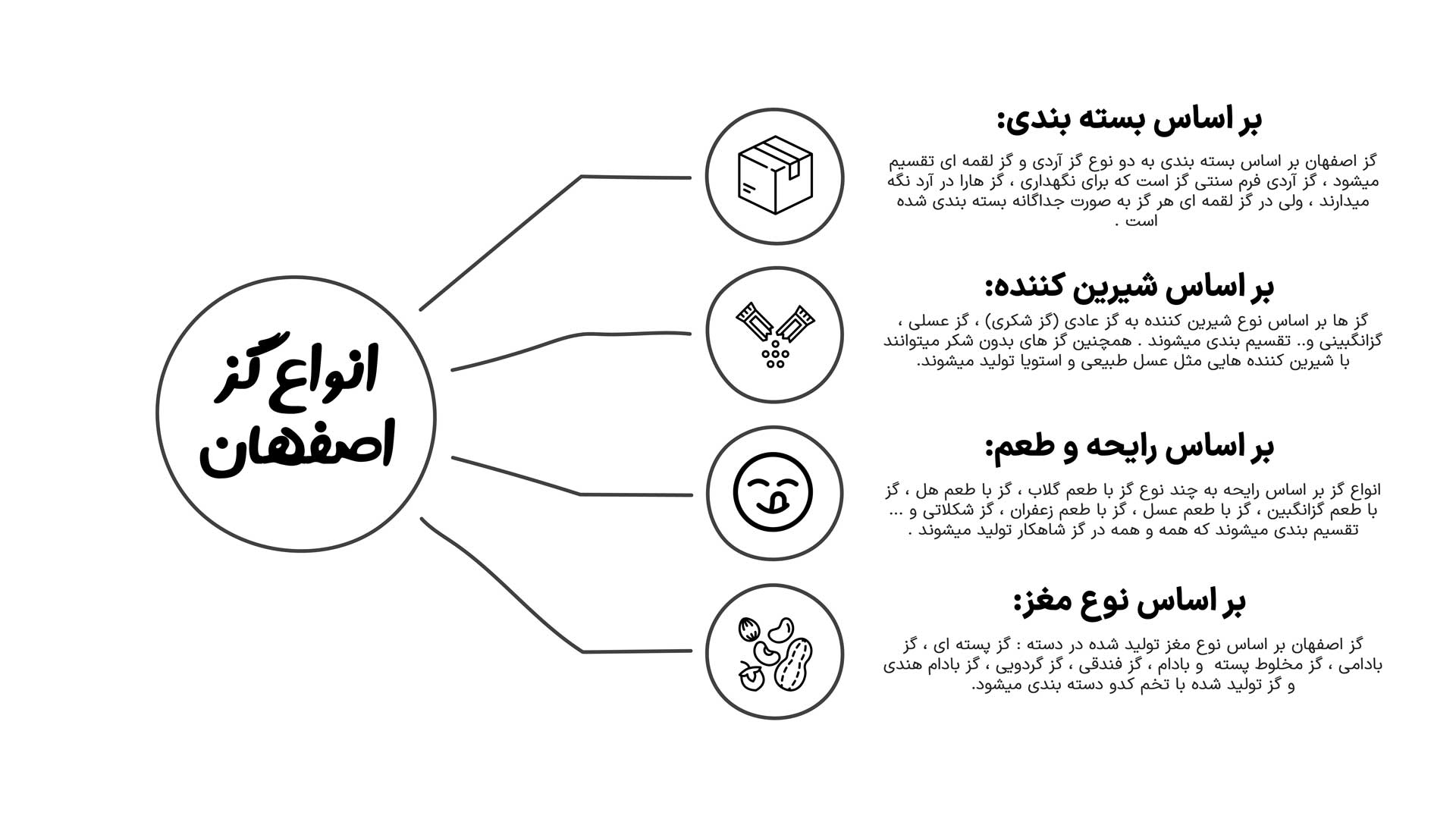 انواع گز اصفهان

بر اساس بسته بندی:

گز اصفهان بر اساس بسته بندی به دو نوع گز آردی و گز لقمه ای تقسیم میشود ، گز آردی فرم سنتی گز است که برای نگهداری ، گز هارا در آرد نگه میدارند ، ولی در گز لقمه ای هر گز به صورت جداگانه بسته بندی شده است .

بر اساس شیرین کننده:

گز ها بر اساس نوع شیرین کننده به گز عادی (گز شکری) ، گز عسلی ، گزانگبینی و.. تقسیم بندی میشوند . همچنین گز های بدون شکر میتوانند با شیرین کننده هایی مثل عسل طبیعی و استویا تولید میشوند.

بر اساس رایحه و طعم:

انواع گز بر اساس رایحه به چند نوع گز با طعم گلاب ، گز با طعم هل ، گز با طعم گزانگبین ، گز با طعم عسل ، گز با طعم زعفران ، گز شکلاتی و ... تقسیم بندی میشوند که همه و همه در گز شاهکار تولید میشوند .

بر اساس نوع مغز:

گز اصفهان بر اساس نوع مغز تولید شده در دسته : گز پسته ای ، گز بادامی ، گز مخلوط پسته و بادام ، گز فندقی ، گز گردویی ، گز بادام هندی و گز تولید شده با تخم کدو دسته بندی میشود.